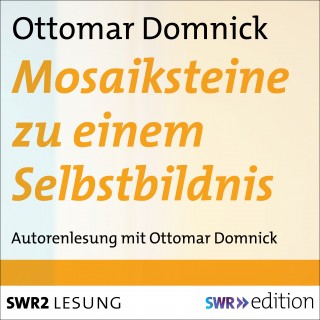 Ottomar Domnick

Mosaiksteine zu einem Selbstbildnis

Autorenlesung mit Ottomar Domnick

SWR2 LESUNG

SWR» edition